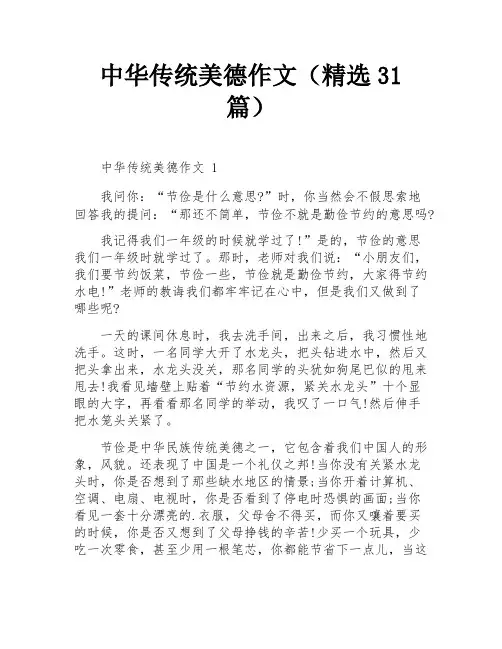 中华传统美德作文（精选31篇）

中华传统美德作文 1

我问你：“节俭是什么意思?”时，你当然会不假思索地回答我的提问：“那还不简单，节俭不就是勤俭节约的意思吗?

我记得我们一年级的时候就学过了!”是的，节俭的意思我们一年级时就学过了。那时，老师对我们说：“小朋友们，我们要节约饭菜，节俭一些，节俭就是勤俭节约，大家得节约水电!”老师的教诲我们都牢牢记在心中，但是我们又做到了哪些呢?

一天的课间休息时，我去洗手间，出来之后，我习惯性地洗手。这时，一名同学大开了水龙头，把头钻进水中，然后又把头拿出来，水龙头没关，那名同学的头犹如狗尾巴似的甩来甩去!我看见墙壁上贴着“节约水资源，紧关水龙头”十个显眼的大字，再看看那名同学的举动，我叹了一口气!然后伸手把水笼头关紧了。

节俭是中华民族传统美德之一，它包含着我们中国人的形象，风貌。还表现了中国是一个礼仪之邦!当你没有关紧水龙头时，你是否想到了那些缺水地区的情景;当你开着计算机、空调、电扇、电视时，你是否看到了停电时恐惧的画面;当你看见一套十分漂亮的.衣服，父母舍不得买，而你又嚷着要买的时候，你是否又想到了父母挣钱的辛苦!少买一个玩具，少吃一次零食，甚至少用一根笔芯，你都能节省下一点儿，当这